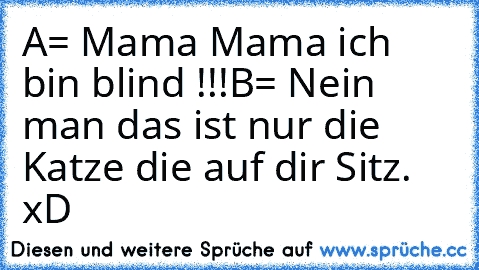 A= Mama Mama ich bin blind !!!B= Nein man das ist nur die Katze die auf dir Sitz. xD

Diesen und weitere Sprüche auf www.sprüche.cc